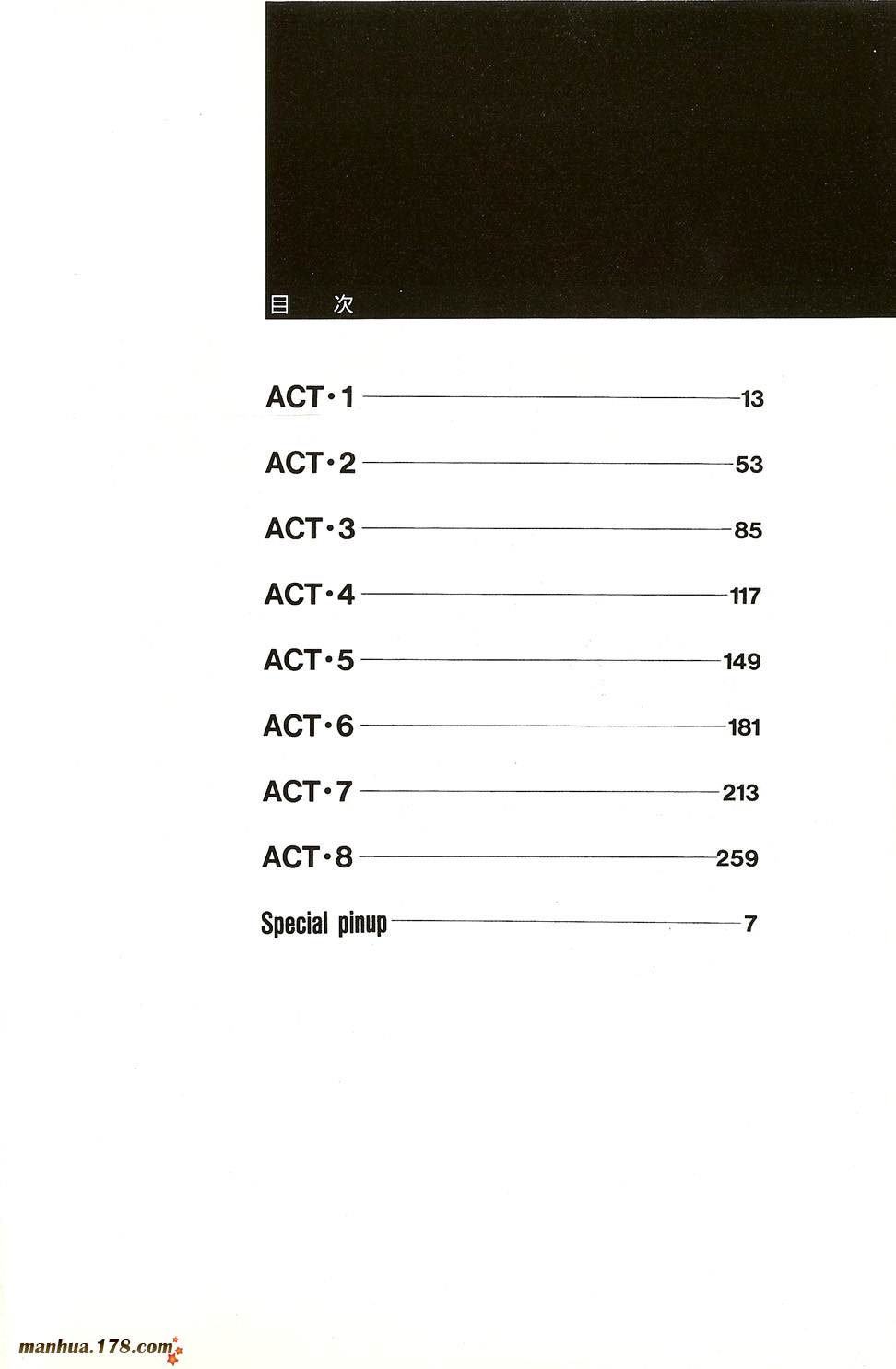 目 次

ACT・1 13

ACT・2 53

ACT・3 85

ACT・4 117

ACT・5 149

ACT・6 181

ACT・7 213

ACT・8 259

Special pinup 7

manhua.178.com